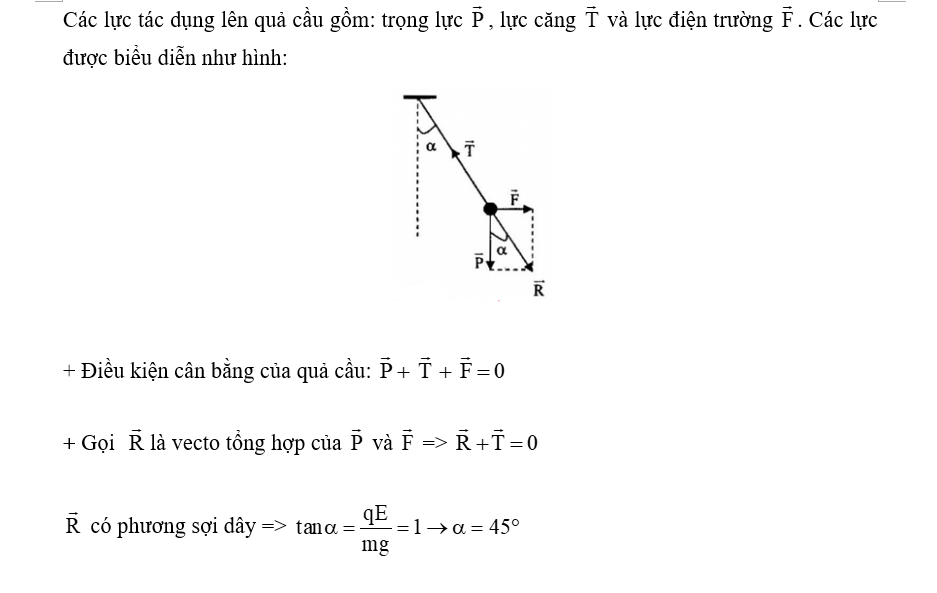 Các lực tác dụng lên quả cầu gồm: trọng lực $\vec{P}$, lực căng $\vec{T}$ và lực điện trường $\vec{F}$. Các lực được biểu diễn như hình:

$\alpha$ $\vec{T}$ $\vec{F}$ $\alpha$ $\vec{P}$ $\vec{R}$

+ Điều kiện cân bằng của quả cầu: $\vec{P} + \vec{T} + \vec{F} = 0$

+ Gọi $\vec{R}$ là vecto tổng hợp của $\vec{P}$ và $\vec{F}$ => $\vec{R} + \vec{T} = 0$

$\vec{R}$ có phương sợi dây => $\tan\alpha = \frac{qE}{mg} = 1 \rightarrow \alpha = 45°$